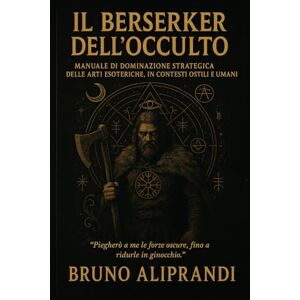 IL BERSERKER DELL'OCCULTO

MANUALE DI DOMINAZIONE STRATEGICA DELLE ARTI ESOTERICHE, IN CONTESTI OSTILI E UMANI

"Piegherò a me le forze oscure, fino a ridurle in ginocchio."

BRUNO ALIPRANDI